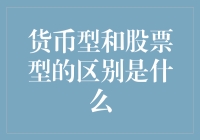 货币型和股票型的区别是什么